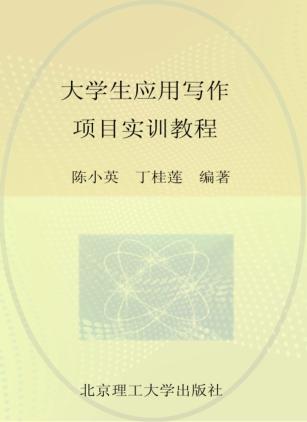 大学生应用写作
项目实训教程

陈小英　丁桂莲　编著

北京理工大学出版社